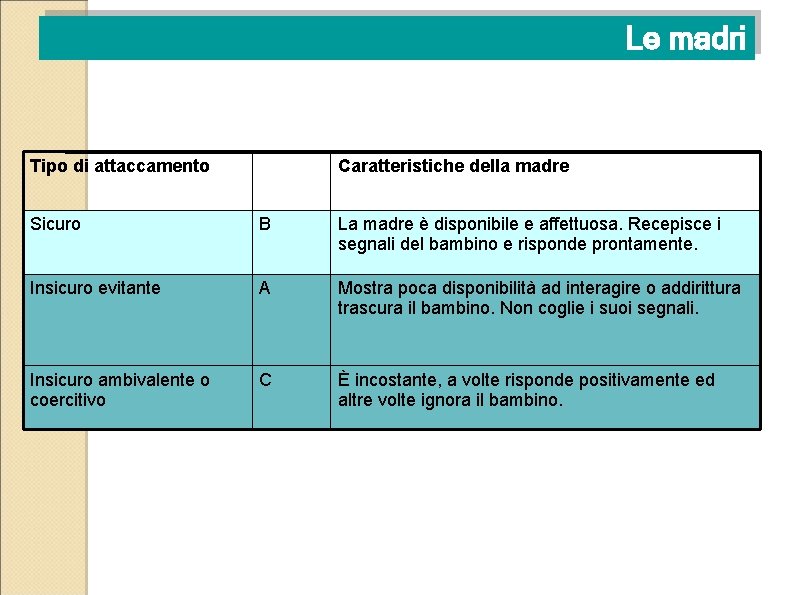 Le madri

| Tipo di attaccamento | | Caratteristiche della madre |
|---|---|---|
| Sicuro | B | La madre è disponibile e affettuosa. Recepisce i segnali del bambino e risponde prontamente. |
| Insicuro evitante | A | Mostra poca disponibilità ad interagire o addirittura trascura il bambino. Non coglie i suoi segnali. |
| Insicuro ambivalente o coercitivo | C | È incostante, a volte risponde positivamente ed altre volte ignora il bambino. |